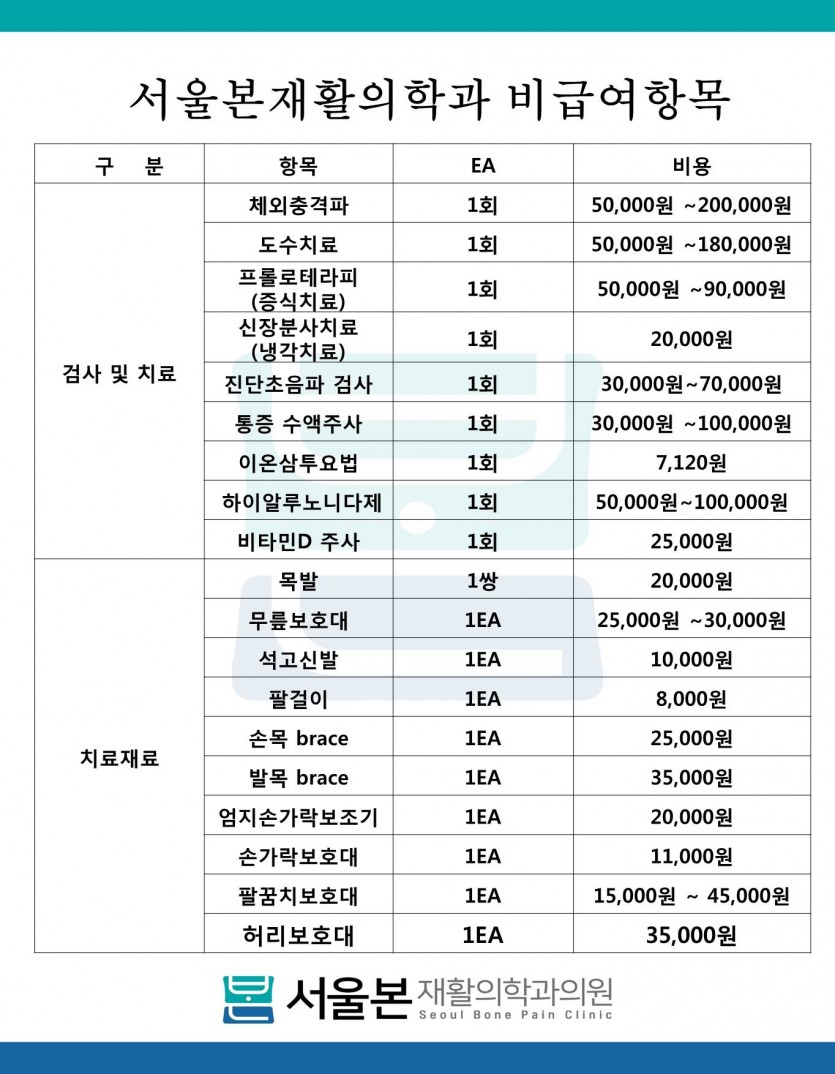 서울본재활의학과 비급여항목

| 구 분 | 항목 | EA | 비용 |
|---|---|---|---|
| 검사 및 치료 | 체외충격파 | 1회 | 50,000원 ~200,000원 |
| | 도수치료 | 1회 | 50,000원 ~180,000원 |
| | 프롤로테라피 (증식치료) | 1회 | 50,000원 ~90,000원 |
| | 신장분사치료 (냉각치료) | 1회 | 20,000원 |
| | 진단초음파 검사 | 1회 | 30,000원~70,000원 |
| | 통증 수액주사 | 1회 | 30,000원 ~100,000원 |
| | 이온삼투요법 | 1회 | 7,120원 |
| | 하이알루노니다제 | 1회 | 50,000원~100,000원 |
| | 비타민D 주사 | 1회 | 25,000원 |
| 치료재료 | 목발 | 1쌍 | 20,000원 |
| | 무릎보호대 | 1EA | 25,000원 ~30,000원 |
| | 석고신발 | 1EA | 10,000원 |
| | 팔걸이 | 1EA | 8,000원 |
| | 손목 brace | 1EA | 25,000원 |
| | 발목 brace | 1EA | 35,000원 |
| | 엄지손가락보조기 | 1EA | 20,000원 |
| | 손가락보호대 | 1EA | 11,000원 |
| | 팔꿈치보호대 | 1EA | 15,000원 ~ 45,000원 |
| | 허리보호대 | 1EA | 35,000원 |

서울본 재활의학과의원
Seoul Bone Pain Clinic